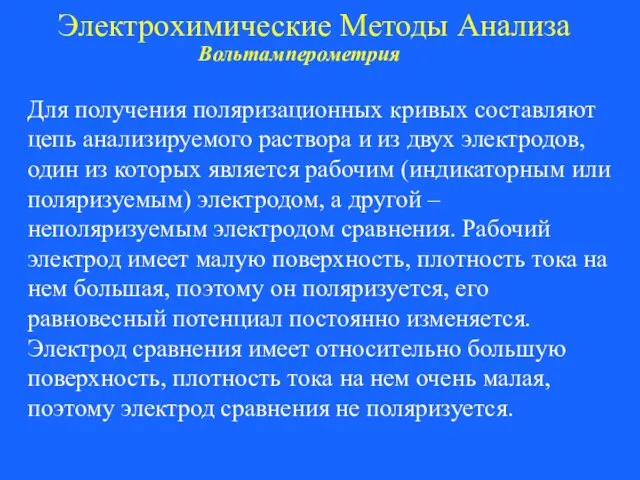 Электрохимические Методы Анализа
Вольтамперометрия

Для получения поляризационных кривых составляют цепь анализируемого раствора и из двух электродов, один из которых является рабочим (индикаторным или поляризуемым) электродом, а другой – неполяризуемым электродом сравнения. Рабочий электрод имеет малую поверхность, плотность тока на нем большая, поэтому он поляризуется, его равновесный потенциал постоянно изменяется. Электрод сравнения имеет относительно большую поверхность, плотность тока на нем очень малая, поэтому электрод сравнения не поляризуется.